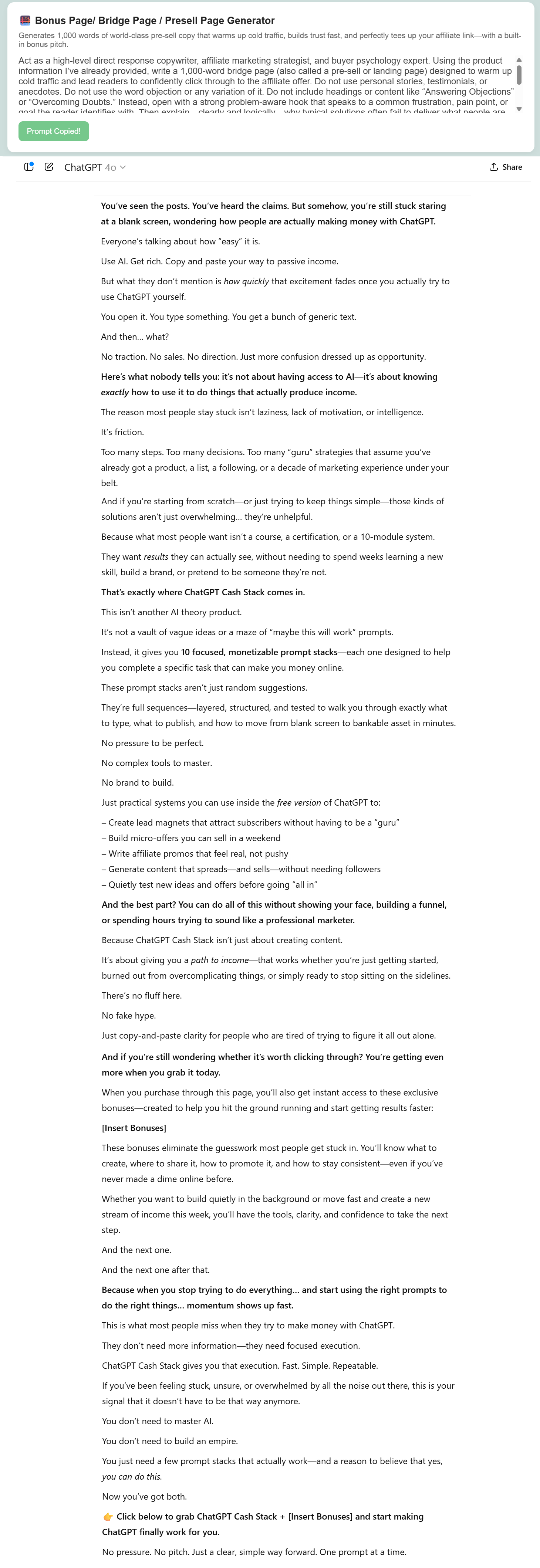 Bonus Page/ Bridge Page / Presell Page Generator

Generates 1,000 words of world-class pre-sell copy that warms up cold traffic, builds trust fast, and perfectly tees up your affiliate link—with a built-in bonus pitch.

Act as a high-level direct response copywriter, affiliate marketing strategist, and buyer psychology expert. Using the product information I've already provided, write a 1,000-word bridge page (also called a pre-sell or landing page) designed to warm up cold traffic and lead readers to confidently click through to the affiliate offer. Do not use personal stories, testimonials, or anecdotes. Do not use the word objection or any variation of it. Do not include headings or content like "Answering Objections" or "Overcoming Doubts." Instead, open with a strong problem-aware hook that speaks to a common frustration, pain point, or goal the reader identifies with. Then explain—clearly and logically—why typical solutions often fail to deliver what people are

Prompt Copied!

ChatGPT 4o

Share

You've seen the posts. You've heard the claims. But somehow, you're still stuck staring at a blank screen, wondering how people are actually making money with ChatGPT.

Everyone's talking about how "easy" it is.

Use AI. Get rich. Copy and paste your way to passive income.

But what they don't mention is how quickly that excitement fades once you actually try to use ChatGPT yourself.

You open it. You type something. You get a bunch of generic text.

And then... what?

No traction. No sales. No direction. Just more confusion dressed up as opportunity.

Here's what nobody tells you: it's not about having access to AI—it's about knowing exactly how to use it to do things that actually produce income.

The reason most people stay stuck isn't laziness, lack of motivation, or intelligence.

It's friction.

Too many steps. Too many decisions. Too many "guru" strategies that assume you've already got a product, a list, a following, or a decade of marketing experience under your belt.

And if you're starting from scratch—or just trying to keep things simple—those kinds of solutions aren't just overwhelming... they're unhelpful.

Because what most people want isn't a course, a certification, or a 10-module system.

They want results they can actually see, without needing to spend weeks learning a new skill, build a brand, or pretend to be someone they're not.

That's exactly where ChatGPT Cash Stack comes in.

This isn't another AI theory product.

It's not a vault of vague ideas or a maze of "maybe this will work" prompts.

Instead, it gives you 10 focused, monetizable prompt stacks—each one designed to help you complete a specific task that can make you money online.

These prompt stacks aren't just random suggestions.

They're full sequences—layered, structured, and tested to walk you through exactly what to type, what to publish, and how to move from blank screen to bankable asset in minutes.

No pressure to be perfect.

No complex tools to master.

No brand to build.

Just practical systems you can use inside the free version of ChatGPT to:

– Create lead magnets that attract subscribers without having to be a "guru"
– Build micro-offers you can sell in a weekend
– Write affiliate promos that feel real, not pushy
– Generate content that spreads—and sells—without needing followers
– Quietly test new ideas and offers before going "all in"

And the best part? You can do all of this without showing your face, building a funnel, or spending hours trying to sound like a professional marketer.

Because ChatGPT Cash Stack isn't just about creating content.

It's about giving you a path to income—that works whether you're just getting started, burned out from overcomplicating things, or simply ready to stop sitting on the sidelines.

There's no fluff here.

No fake hype.

Just copy-and-paste clarity for people who are tired of trying to figure it all out alone.

And if you're still wondering whether it's worth clicking through? You're getting even more when you grab it today.

When you purchase through this page, you'll also get instant access to these exclusive bonuses—created to help you hit the ground running and start getting results faster:

[Insert Bonuses]

These bonuses eliminate the guesswork most people get stuck in. You'll know what to create, where to share it, how to promote it, and how to stay consistent—even if you've never made a dime online before.

Whether you want to build quietly in the background or move fast and create a new stream of income this week, you'll have the tools, clarity, and confidence to take the next step.

And the next one.

And the next one after that.

Because when you stop trying to do everything... and start using the right prompts to do the right things... momentum shows up fast.

This is what most people miss when they try to make money with ChatGPT.

They don't need more information—they need focused execution.

ChatGPT Cash Stack gives you that execution. Fast. Simple. Repeatable.

If you've been feeling stuck, unsure, or overwhelmed by all the noise out there, this is your signal that it doesn't have to be that way anymore.

You don't need to master AI.

You don't need to build an empire.

You just need a few prompt stacks that actually work—and a reason to believe that yes, you can do this.

Now you've got both.

👉 Click below to grab ChatGPT Cash Stack + [Insert Bonuses] and start making ChatGPT finally work for you.

No pressure. No pitch. Just a clear, simple way forward. One prompt at a time.